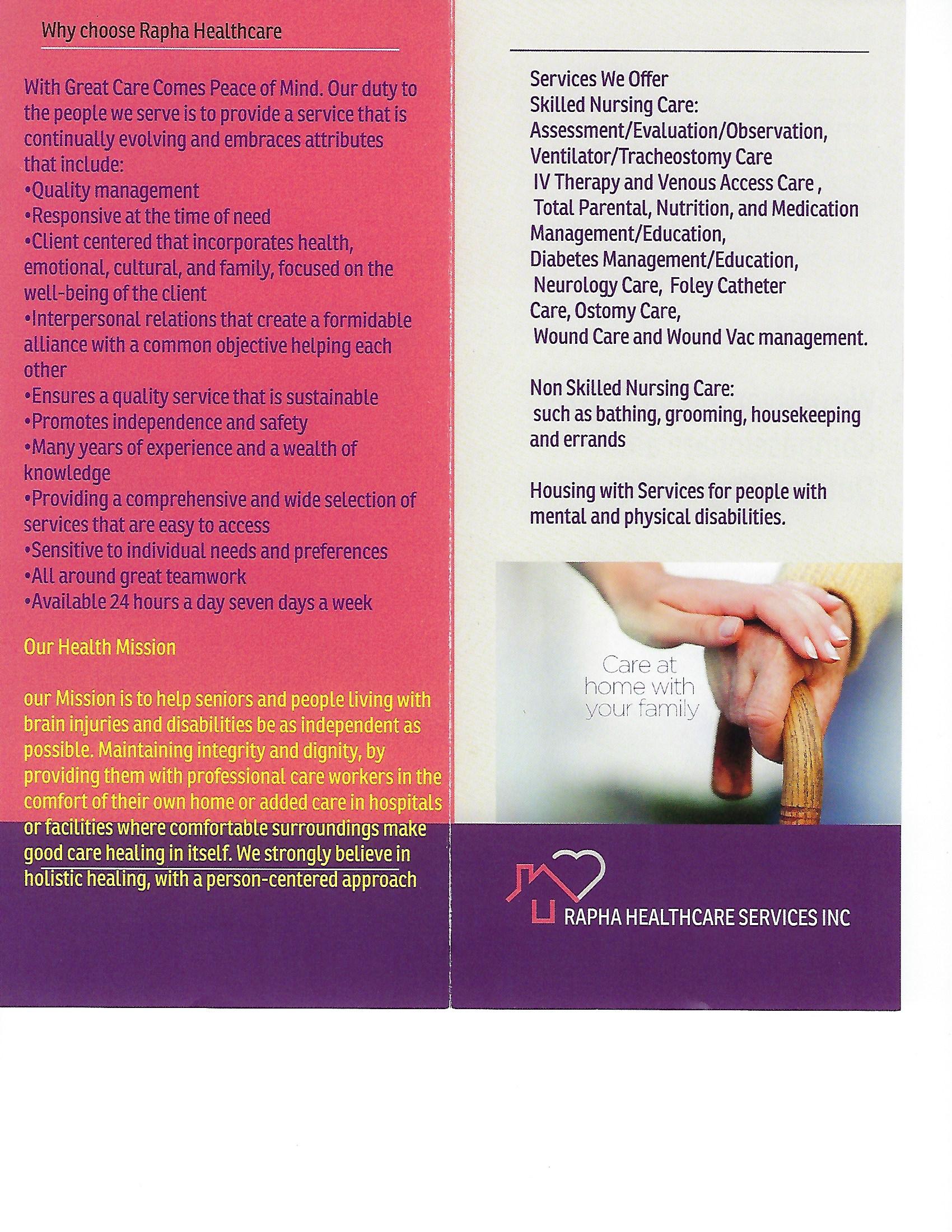 Why choose Rapha Healthcare

With Great Care Comes Peace of Mind. Our duty to the people we serve is to provide a service that is continually evolving and embraces attributes that include:
•Quality management
•Responsive at the time of need
•Client centered that incorporates health, emotional, cultural, and family, focused on the well-being of the client
•Interpersonal relations that create a formidable alliance with a common objective helping each other
•Ensures a quality service that is sustainable
•Promotes independence and safety
•Many years of experience and a wealth of knowledge
•Providing a comprehensive and wide selection of services that are easy to access
•Sensitive to individual needs and preferences
•All around great teamwork
•Available 24 hours a day seven days a week

Our Health Mission

our Mission is to help seniors and people living with brain injuries and disabilities be as independent as possible. Maintaining integrity and dignity, by providing them with professional care workers in the comfort of their own home or added care in hospitals or facilities where comfortable surroundings make good care healing in itself. We strongly believe in holistic healing, with a person-centered approach

Services We Offer
Skilled Nursing Care:
Assessment/Evaluation/Observation, Ventilator/Tracheostomy Care
IV Therapy and Venous Access Care ,
Total Parental, Nutrition, and Medication Management/Education,
Diabetes Management/Education,
Neurology Care, Foley Catheter Care, Ostomy Care,
Wound Care and Wound Vac management.

Non Skilled Nursing Care:
such as bathing, grooming, housekeeping and errands

Housing with Services for people with mental and physical disabilities.

Care at home with your family

RAPHA HEALTHCARE SERVICES INC